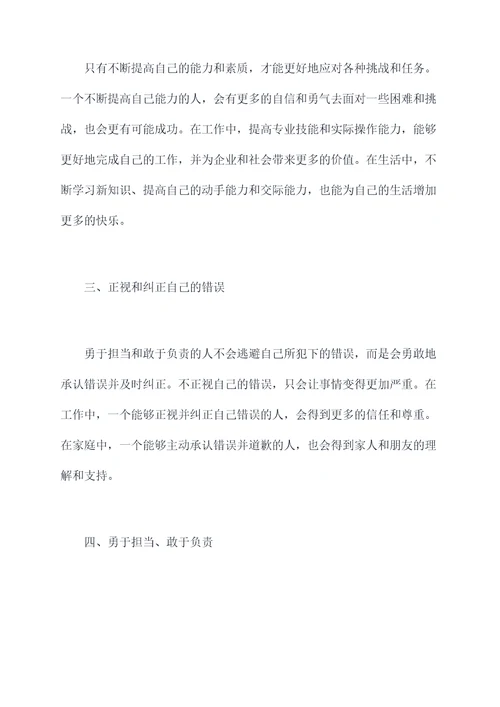 只有不断提高自己的能力和素质，才能更好地应对各种挑战和任务。一个不断提高自己能力的人，会有更多的自信和勇气去面对一些困难和挑战，也会更有可能成功。在工作中，提高专业技能和实际操作能力，能够更好地完成自己的工作，并为企业和社会带来更多的价值。在生活中，不断学习新知识、提高自己的动手能力和交际能力，也能为自己的生活增加更多的快乐。

三、正视和纠正自己的错误

勇于担当和敢于负责的人不会逃避自己所犯下的错误，而是会勇敢地承认错误并及时纠正。不正视自己的错误，只会让事情变得更加严重。在工作中，一个能够正视并纠正自己错误的人，会得到更多的信任和尊重。在家庭中，一个能够主动承认错误并道歉的人，也会得到家人和朋友的理解和支持。

四、勇于担当、敢于负责